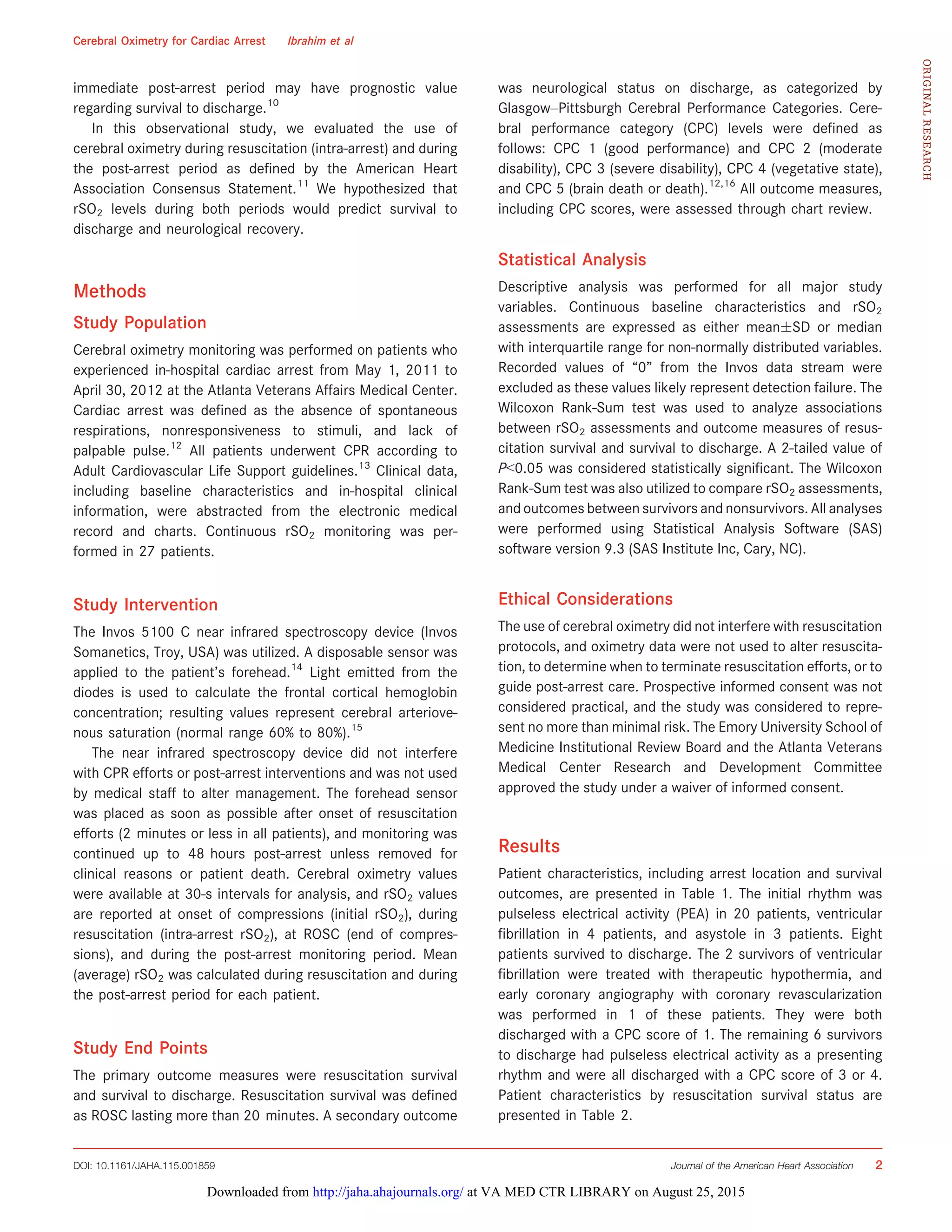 Cerebral Oximetry for Cardiac Arrest Ibrahim et al

ORIGINAL RESEARCH

immediate post-arrest period may have prognostic value regarding survival to discharge.$^{10}$

In this observational study, we evaluated the use of cerebral oximetry during resuscitation (intra-arrest) and during the post-arrest period as defined by the American Heart Association Consensus Statement.$^{11}$ We hypothesized that $rSO_2$ levels during both periods would predict survival to discharge and neurological recovery.

Methods

Study Population

Cerebral oximetry monitoring was performed on patients who experienced in-hospital cardiac arrest from May 1, 2011 to April 30, 2012 at the Atlanta Veterans Affairs Medical Center. Cardiac arrest was defined as the absence of spontaneous respirations, nonresponsiveness to stimuli, and lack of palpable pulse.$^{12}$ All patients underwent CPR according to Adult Cardiovascular Life Support guidelines.$^{13}$ Clinical data, including baseline characteristics and in-hospital clinical information, were abstracted from the electronic medical record and charts. Continuous $rSO_2$ monitoring was performed in 27 patients.

Study Intervention

The Invos 5100 C near infrared spectroscopy device (Invos Somanetics, Troy, USA) was utilized. A disposable sensor was applied to the patient's forehead.$^{14}$ Light emitted from the diodes is used to calculate the frontal cortical hemoglobin concentration; resulting values represent cerebral arteriovenous saturation (normal range 60% to 80%).$^{15}$

The near infrared spectroscopy device did not interfere with CPR efforts or post-arrest interventions and was not used by medical staff to alter management. The forehead sensor was placed as soon as possible after onset of resuscitation efforts (2 minutes or less in all patients), and monitoring was continued up to 48 hours post-arrest unless removed for clinical reasons or patient death. Cerebral oximetry values were available at 30-s intervals for analysis, and $rSO_2$ values are reported at onset of compressions (initial $rSO_2$), during resuscitation (intra-arrest $rSO_2$), at ROSC (end of compressions), and during the post-arrest monitoring period. Mean (average) $rSO_2$ was calculated during resuscitation and during the post-arrest period for each patient.

Study End Points

The primary outcome measures were resuscitation survival and survival to discharge. Resuscitation survival was defined as ROSC lasting more than 20 minutes. A secondary outcome was neurological status on discharge, as categorized by Glasgow–Pittsburgh Cerebral Performance Categories. Cerebral performance category (CPC) levels were defined as follows: CPC 1 (good performance) and CPC 2 (moderate disability), CPC 3 (severe disability), CPC 4 (vegetative state), and CPC 5 (brain death or death).$^{12,16}$ All outcome measures, including CPC scores, were assessed through chart review.

Statistical Analysis

Descriptive analysis was performed for all major study variables. Continuous baseline characteristics and $rSO_2$ assessments are expressed as either mean$\pm$SD or median with interquartile range for non-normally distributed variables. Recorded values of "0" from the Invos data stream were excluded as these values likely represent detection failure. The Wilcoxon Rank-Sum test was used to analyze associations between $rSO_2$ assessments and outcome measures of resuscitation survival and survival to discharge. A 2-tailed value of $P<0.05$ was considered statistically significant. The Wilcoxon Rank-Sum test was also utilized to compare $rSO_2$ assessments, and outcomes between survivors and nonsurvivors. All analyses were performed using Statistical Analysis Software (SAS) software version 9.3 (SAS Institute Inc, Cary, NC).

Ethical Considerations

The use of cerebral oximetry did not interfere with resuscitation protocols, and oximetry data were not used to alter resuscitation, to determine when to terminate resuscitation efforts, or to guide post-arrest care. Prospective informed consent was not considered practical, and the study was considered to represent no more than minimal risk. The Emory University School of Medicine Institutional Review Board and the Atlanta Veterans Medical Center Research and Development Committee approved the study under a waiver of informed consent.

Results

Patient characteristics, including arrest location and survival outcomes, are presented in Table 1. The initial rhythm was pulseless electrical activity (PEA) in 20 patients, ventricular fibrillation in 4 patients, and asystole in 3 patients. Eight patients survived to discharge. The 2 survivors of ventricular fibrillation were treated with therapeutic hypothermia, and early coronary angiography with coronary revascularization was performed in 1 of these patients. They were both discharged with a CPC score of 1. The remaining 6 survivors to discharge had pulseless electrical activity as a presenting rhythm and were all discharged with a CPC score of 3 or 4. Patient characteristics by resuscitation survival status are presented in Table 2.

DOI: 10.1161/JAHA.115.001859 Journal of the American Heart Association 2

Downloaded from http://jaha.ahajournals.org/ at VA MED CTR LIBRARY on August 25, 2015